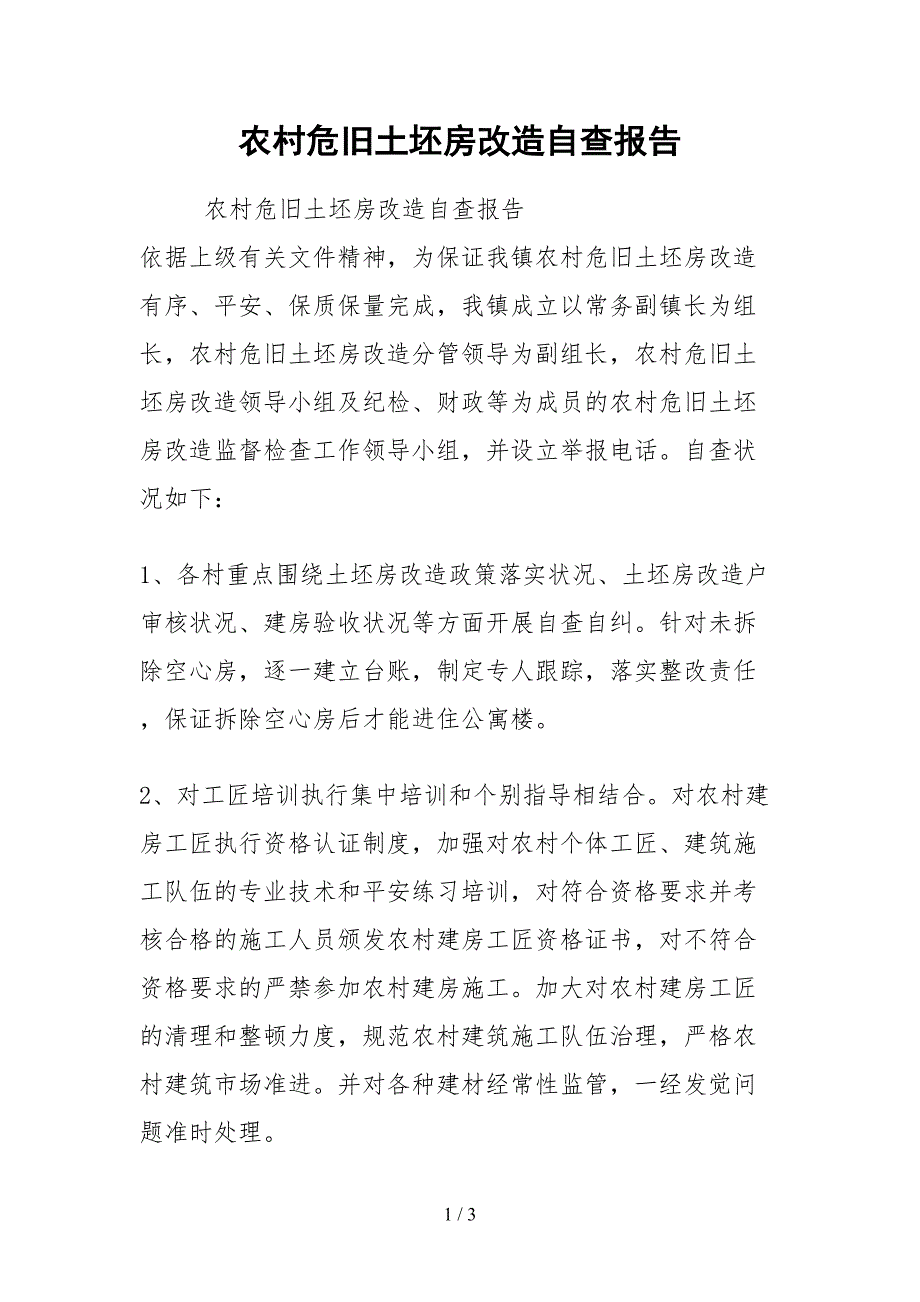 农村危旧土坯房改造自查报告

农村危旧土坯房改造自查报告

依据上级有关文件精神，为保证我镇农村危旧土坯房改造有序、平安、保质保量完成，我镇成立以常务副镇长为组长，农村危旧土坯房改造分管领导为副组长，农村危旧土坯房改造领导小组及纪检、财政等为成员的农村危旧土坯房改造监督检查工作领导小组，并设立举报电话。自查状况如下：

1、各村重点围绕土坯房改造政策落实状况、土坯房改造户审核状况、建房验收状况等方面开展自查自纠。针对未拆除空心房，逐一建立台账，制定专人跟踪，落实整改责任，保证拆除空心房后才能进住公寓楼。

2、对工匠培训执行集中培训和个别指导相结合。对农村建房工匠执行资格认证制度，加强对农村个体工匠、建筑施工队伍的专业技术和平安练习培训，对符合资格要求并考核合格的施工人员颁发农村建房工匠资格证书，对不符合资格要求的严禁参加农村建房施工。加大对农村建房工匠的清理和整顿力度，规范农村建筑施工队伍治理，严格农村建筑市场准进。并对各种建材经常性监管，一经发觉问题准时处理。

1 / 3